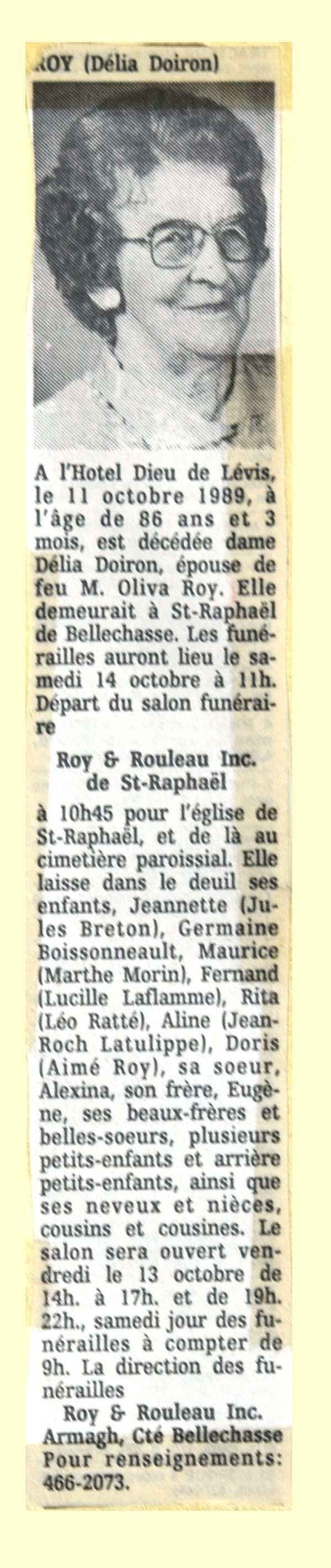 ROY (Délia Doiron)

A l'Hotel Dieu de Lévis, le 11 octobre 1989, à l'âge de 86 ans et 3 mois, est décédée dame Délia Doiron, épouse de feu M. Oliva Roy. Elle demeurait à St-Raphaël de Bellechasse. Les funérailles auront lieu le samedi 14 octobre à 11h. Départ du salon funéraire

Roy & Rouleau Inc.
de St-Raphaël

à 10h45 pour l'église de St-Raphaël, et de là au cimetière paroissial. Elle laisse dans le deuil ses enfants, Jeannette (Jules Breton), Germaine Boissonneault, Maurice (Marthe Morin), Fernand (Lucille Laflamme), Rita (Léo Ratté), Aline (Jean-Roch Latulippe), Doris (Aimé Roy), sa soeur, Alexina, son frère, Eugène, ses beaux-frères et belles-soeurs, plusieurs petits-enfants et arrière petits-enfants, ainsi que ses neveux et nièces, cousins et cousines. Le salon sera ouvert vendredi le 13 octobre de 14h. à 17h. et de 19h. 22h., samedi jour des funérailles à compter de 9h. La direction des funérailles

Roy & Rouleau Inc.
Armagh, Cté Bellechasse
Pour renseignements:
466-2073.